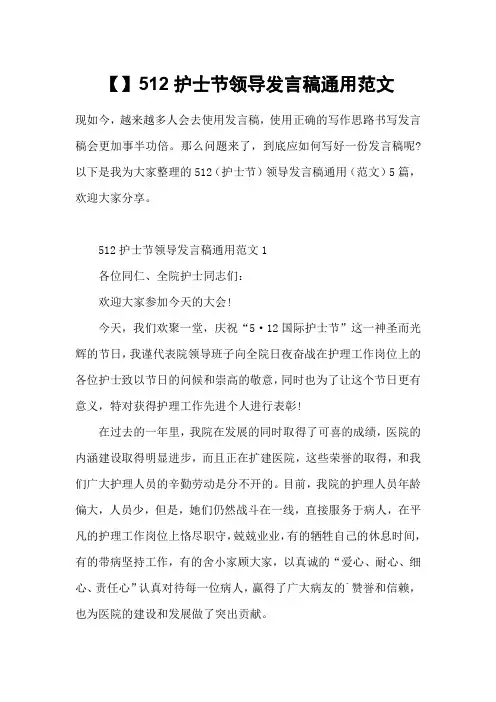 【】512 护士节领导发言稿通用范文

现如今，越来越多人会去使用发言稿，使用正确的写作思路书写发言稿会更加事半功倍。那么问题来了，到底应如何写好一份发言稿呢？以下是我为大家整理的 512（护士节）领导发言稿通用（范文）5 篇，欢迎大家分享。

512 护士节领导发言稿通用范文 1

各位同仁、全院护士同志们：

欢迎大家参加今天的大会！

今天，我们欢聚一堂，庆祝“5·12 国际护士节”这一神圣而光辉的节日，我谨代表院领导班子向全院日夜奋战在护理工作岗位上的各位护士致以节日的问候和崇高的敬意，同时也为了让这个节日更有意义，特对获得护理工作先进个人进行表彰！

在过去的一年里，我院在发展的同时取得了可喜的成绩，医院的内涵建设取得明显进步，而且正在扩建医院，这些荣誉的取得，和我们广大护理人员的辛勤劳动是分不开的。目前，我院的护理人员年龄偏大，人员少，但是，她们仍然战斗在一线，直接服务于病人，在平凡的护理工作岗位上恪尽职守，兢兢业业，有的牺牲自己的休息时间，有的带病坚持工作，有的舍小家顾大家，以真诚的“爱心、耐心、细心、责任心”认真对待每一位病人，赢得了广大病友的`赞誉和信赖，也为医院的建设和发展做了突出贡献。